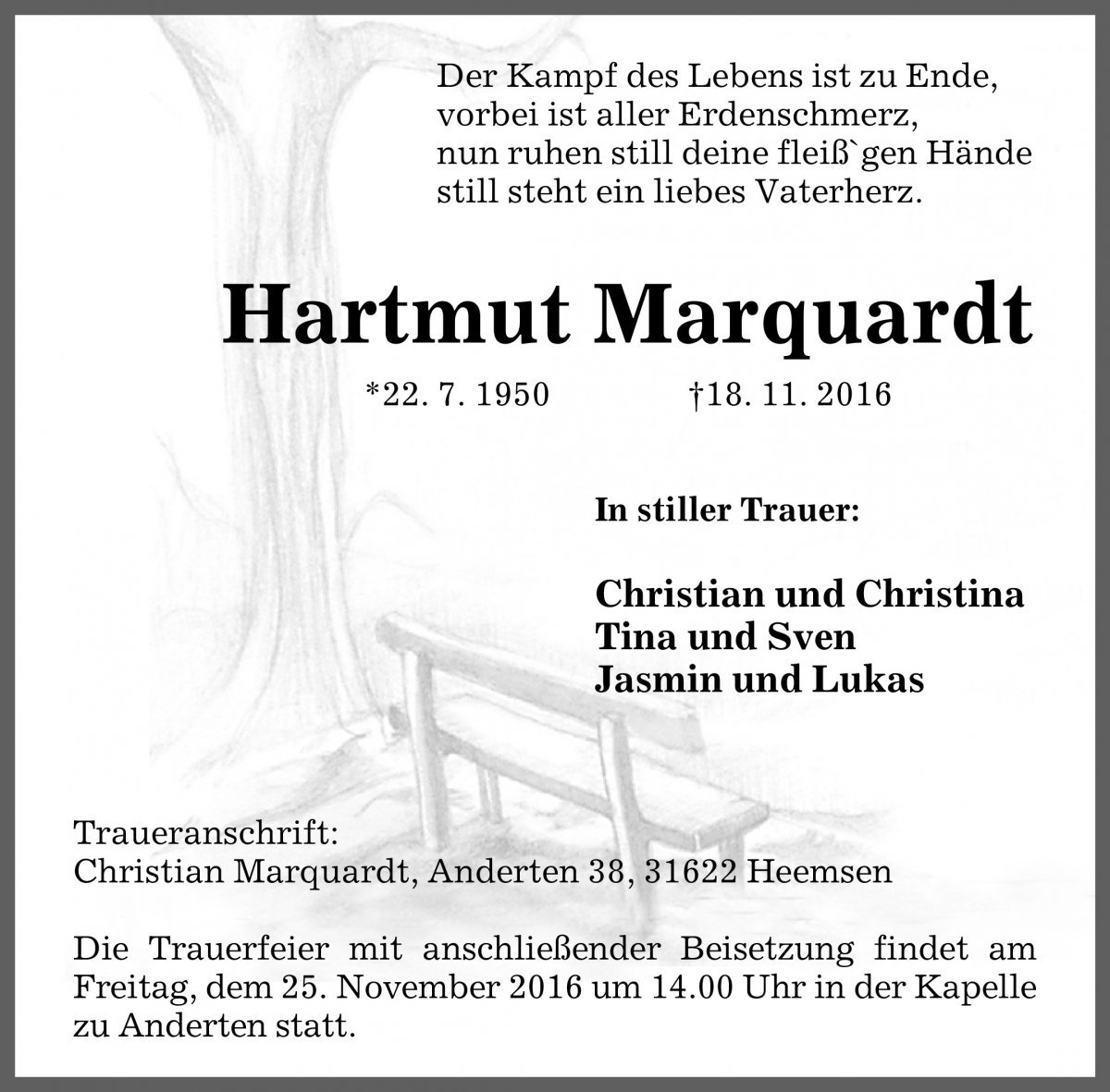 Der Kampf des Lebens ist zu Ende,
vorbei ist aller Erdenschmerz,
nun ruhen still deine fleiß`gen Hände
still steht ein liebes Vaterherz.

Hartmut Marquardt

*22. 7. 1950 †18. 11. 2016

In stiller Trauer:

Christian und Christina
Tina und Sven
Jasmin und Lukas

Traueranschrift:
Christian Marquardt, Anderten 38, 31622 Heemsen

Die Trauerfeier mit anschließender Beisetzung findet am Freitag, dem 25. November 2016 um 14.00 Uhr in der Kapelle zu Anderten statt.